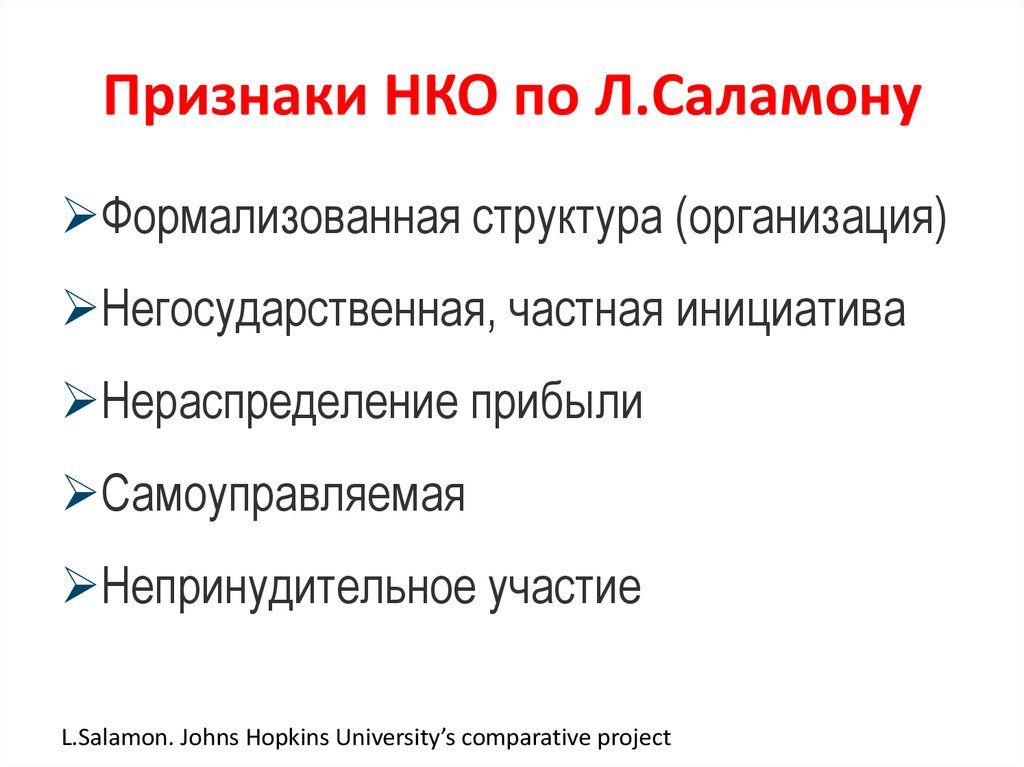 Признаки НКО по Л.Саламону

➢Формализованная структура (организация)

➢Негосударственная, частная инициатива

➢Нераспределение прибыли

➢Самоуправляемая

➢Непринудительное участие

L.Salamon. Johns Hopkins University's comparative project